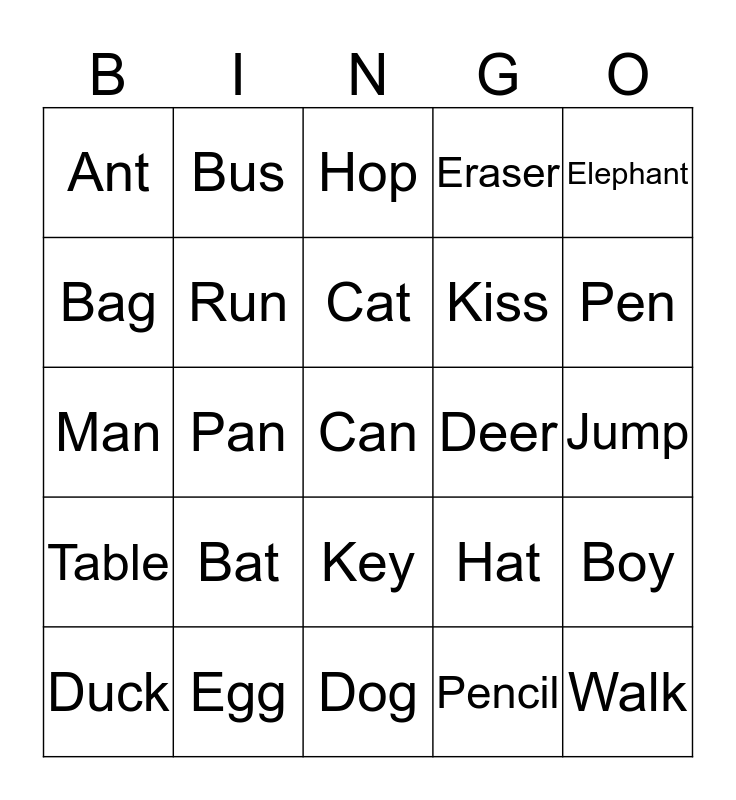 | B | I | N | G | O |
|---|---|---|---|---|
| Ant | Bus | Hop | Eraser | Elephant |
| Bag | Run | Cat | Kiss | Pen |
| Man | Pan | Can | Deer | Jump |
| Table | Bat | Key | Hat | Boy |
| Duck | Egg | Dog | Pencil | Walk |